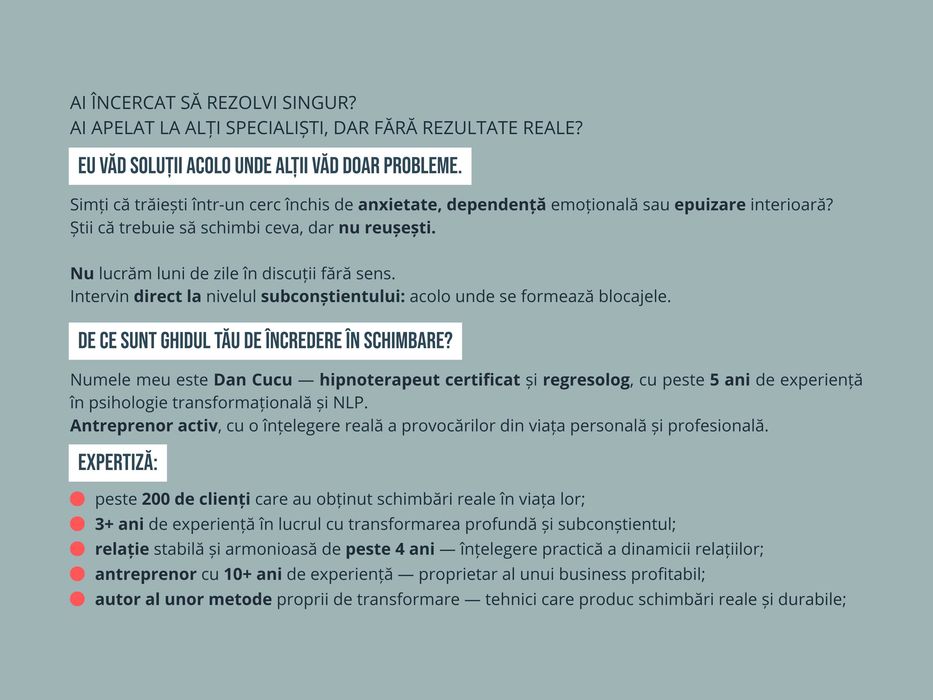 AI ÎNCERCAT SĂ REZOLVI SINGUR?
AI APELAT LA ALȚI SPECIALIȘTI, DAR FĂRĂ REZULTATE REALE?

EU VĂD SOLUȚII ACOLO UNDE ALȚII VĂD DOAR PROBLEME.

Simți că trăiești într-un cerc închis de anxietate, dependență emoțională sau epuizare interioară?
Știi că trebuie să schimbi ceva, dar nu reușești.

Nu lucrăm luni de zile în discuții fără sens.
Intervin direct la nivelul subconștientului: acolo unde se formează blocajele.

DE CE SUNT GHIDUL TĂU DE ÎNCREDERE ÎN SCHIMBARE?

Numele meu este Dan Cucu — hipnoterapeut certificat și regresolog, cu peste 5 ani de experiență în psihologie transformațională și NLP.
Antreprenor activ, cu o înțelegere reală a provocărilor din viața personală și profesională.

EXPERTIZĂ:

• peste 200 de clienți care au obținut schimbări reale în viața lor;
• 3+ ani de experiență în lucrul cu transformarea profundă și subconștientul;
• relație stabilă și armonioasă de peste 4 ani — înțelegere practică a dinamicii relațiilor;
• antreprenor cu 10+ ani de experiență — proprietar al unui business profitabil;
• autor al unor metode proprii de transformare — tehnici care produc schimbări reale și durabile;